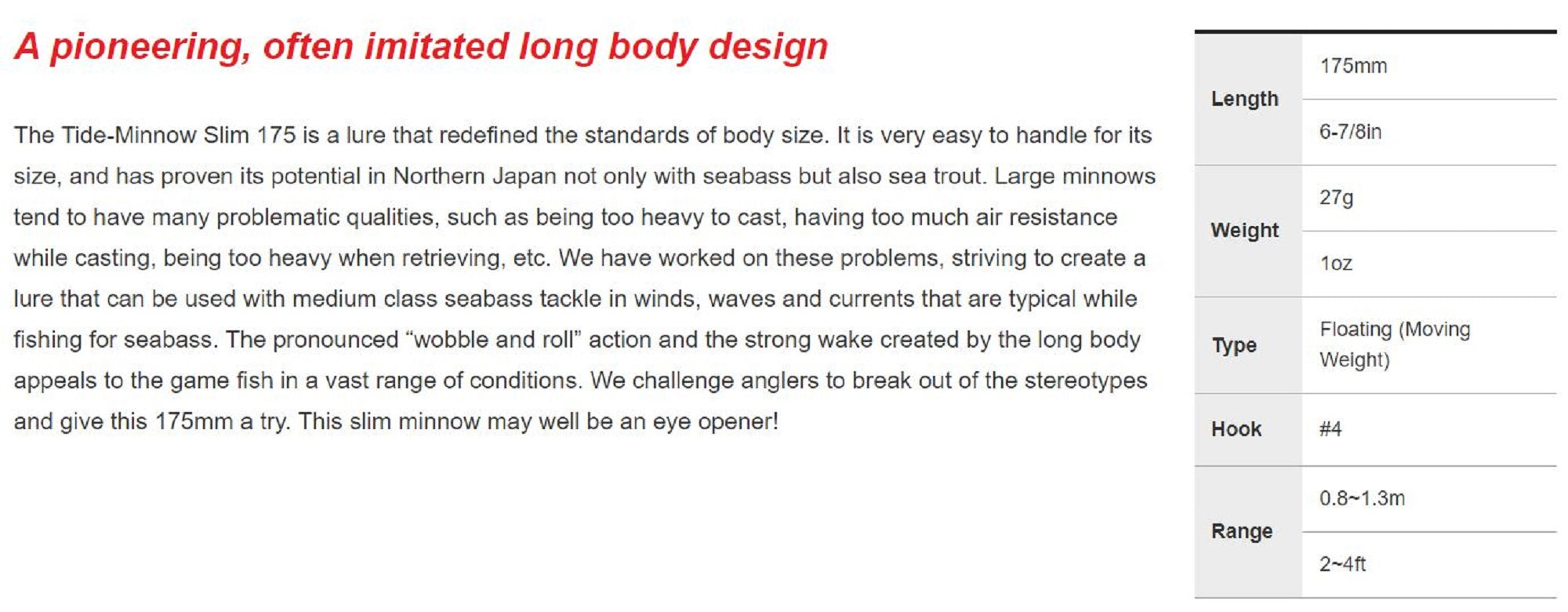 A pioneering, often imitated long body design

The Tide-Minnow Slim 175 is a lure that redefined the standards of body size. It is very easy to handle for its size, and has proven its potential in Northern Japan not only with seabass but also sea trout. Large minnows tend to have many problematic qualities, such as being too heavy to cast, having too much air resistance while casting, being too heavy when retrieving, etc. We have worked on these problems, striving to create a lure that can be used with medium class seabass tackle in winds, waves and currents that are typical while fishing for seabass. The pronounced “wobble and roll” action and the strong wake created by the long body appeals to the game fish in a vast range of conditions. We challenge anglers to break out of the stereotypes and give this 175mm a try. This slim minnow may well be an eye opener!

| | |
|---|---|
| Length | 175mm |
| | 6-7/8in |
| Weight | 27g |
| | 1oz |
| Type | Floating (Moving Weight) |
| Hook | #4 |
| Range | 0.8~1.3m |
| | 2~4ft |